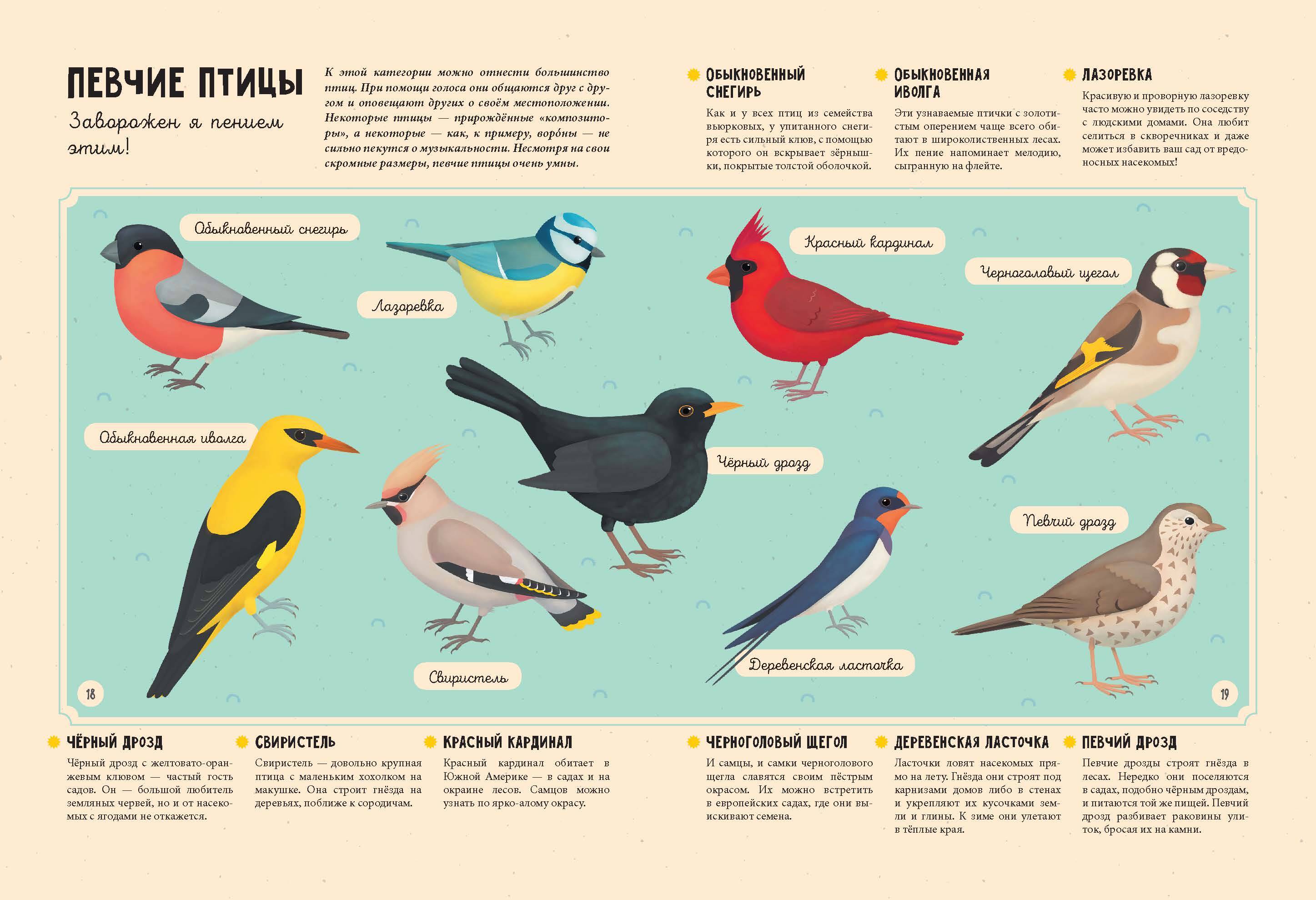 ПЕВЧИЕ ПТИЦЫ

Заворожен я пением этим!

К этой категории можно отнести большинство птиц. При помощи голоса они общаются друг с другом и оповещают других о своём местоположении. Некоторые птицы — прирождённые «композиторы», а некоторые — как, к примеру, воро́ны — не сильно пекутся о музыкальности. Несмотря на свои скромные размеры, певчие птицы очень умны.

ОБЫКНОВЕННЫЙ СНЕГИРЬ

Как и у всех птиц из семейства вьюрковых, у упитанного снегиря есть сильный клюв, с помощью которого он вскрывает зёрнышки, покрытые толстой оболочкой.

ОБЫКНОВЕННАЯ ИВОЛГА

Эти узнаваемые птички с золотистым оперением чаще всего обитают в широколиственных лесах. Их пение напоминает мелодию, сыгранную на флейте.

ЛАЗОРЕВКА

Красивую и проворную лазоревку часто можно увидеть по соседству с людскими домами. Она любит селиться в скворечниках и даже может избавить ваш сад от вредоносных насекомых!

Обыкновенный снегирь

Лазоревка

Красный кардинал

Черноголовый щегол

Обыкновенная иволга

Чёрный дрозд

Певчий дрозд

Свиристель

Деревенская ласточка

18

19

ЧЁРНЫЙ ДРОЗД

Чёрный дрозд с желтовато-оранжевым клювом — частый гость садов. Он — большой любитель земляных червей, но и от насекомых с ягодами не откажется.

СВИРИСТЕЛЬ

Свиристель — довольно крупная птица с маленьким хохолком на макушке. Она строит гнёзда на деревьях, поближе к сородичам.

КРАСНЫЙ КАРДИНАЛ

Красный кардинал обитает в Южной Америке — в садах и на окраине лесов. Самцов можно узнать по ярко-алому окрасу.

ЧЕРНОГОЛОВЫЙ ЩЕГОЛ

И самцы, и самки черноголового щегла славятся своим пёстрым окрасом. Их можно встретить в европейских садах, где они выискивают семена.

ДЕРЕВЕНСКАЯ ЛАСТОЧКА

Ласточки ловят насекомых прямо на лету. Гнёзда они строят под карнизами домов либо в стенах и укрепляют их кусочками земли и глины. К зиме они улетают в тёплые края.

ПЕВЧИЙ ДРОЗД

Певчие дрозды строят гнёзда в лесах. Нередко они поселяются в садах, подобно чёрным дроздам, и питаются той же пищей. Певчий дрозд разбивает раковины улиток, бросая их на камни.